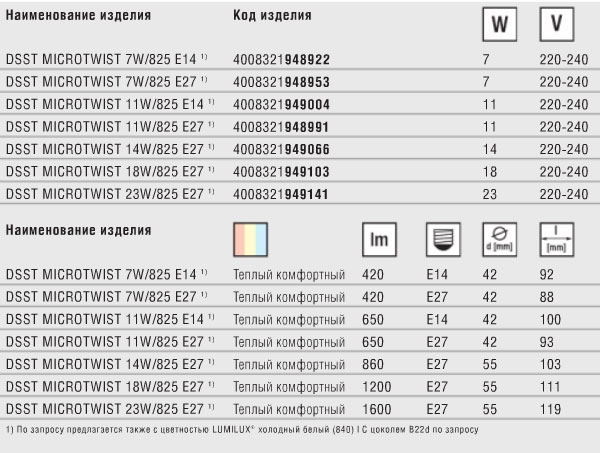 | Наименование изделия | Код изделия | W | V |
|---|---|---|---|
| DSST MICROTWIST 7W/825 E14 $^{1)}$ | 4008321948922 | 7 | 220-240 |
| DSST MICROTWIST 7W/825 E27 $^{1)}$ | 4008321948953 | 7 | 220-240 |
| DSST MICROTWIST 11W/825 E14 $^{1)}$ | 4008321949004 | 11 | 220-240 |
| DSST MICROTWIST 11W/825 E27 $^{1)}$ | 4008321948991 | 11 | 220-240 |
| DSST MICROTWIST 14W/825 E27 $^{1)}$ | 4008321949066 | 14 | 220-240 |
| DSST MICROTWIST 18W/825 E27 $^{1)}$ | 4008321949103 | 18 | 220-240 |
| DSST MICROTWIST 23W/825 E27 $^{1)}$ | 4008321949141 | 23 | 220-240 |

| Наименование изделия | | lm | | d [mm] | l [mm] |
|---|---|---|---|---|---|
| DSST MICROTWIST 7W/825 E14 $^{1)}$ | Теплый комфортный | 420 | E14 | 42 | 92 |
| DSST MICROTWIST 7W/825 E27 $^{1)}$ | Теплый комфортный | 420 | E27 | 42 | 88 |
| DSST MICROTWIST 11W/825 E14 $^{1)}$ | Теплый комфортный | 650 | E14 | 42 | 100 |
| DSST MICROTWIST 11W/825 E27 $^{1)}$ | Теплый комфортный | 650 | E27 | 42 | 93 |
| DSST MICROTWIST 14W/825 E27 $^{1)}$ | Теплый комфортный | 860 | E27 | 55 | 103 |
| DSST MICROTWIST 18W/825 E27 $^{1)}$ | Теплый комфортный | 1200 | E27 | 55 | 111 |
| DSST MICROTWIST 23W/825 E27 $^{1)}$ | Теплый комфортный | 1600 | E27 | 55 | 119 |

1) По запросу предлагается также с цветностью LUMILUX® холодный белый (840) I С цоколем B22d по запросу